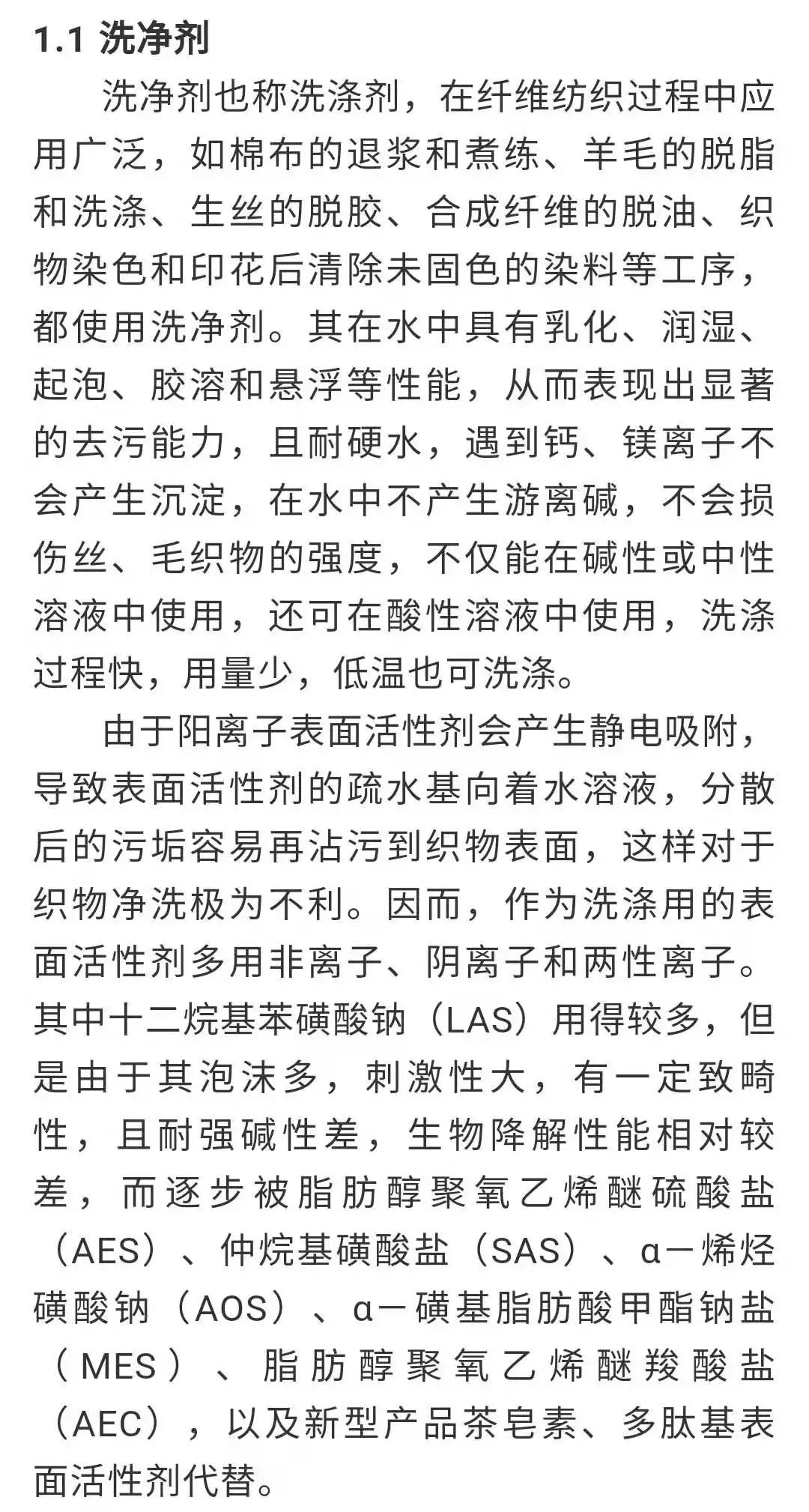 1.1 洗净剂

洗净剂也称洗涤剂，在纤维纺织过程中应用广泛，如棉布的退浆和煮练、羊毛的脱脂和洗涤、生丝的脱胶、合成纤维的脱油、织物染色和印花后清除未固色的染料等工序，都使用洗净剂。其在水中具有乳化、润湿、起泡、胶溶和悬浮等性能，从而表现出显著的去污能力，且耐硬水，遇到钙、镁离子不会产生沉淀，在水中不产生游离碱，不会损伤丝、毛织物的强度，不仅能在碱性或中性溶液中使用，还可在酸性溶液中使用，洗涤过程快，用量少，低温也可洗涤。

由于阳离子表面活性剂会产生静电吸附，导致表面活性剂的疏水基向着水溶液，分散后的污垢容易再沾污到织物表面，这样对于织物净洗极为不利。因而，作为洗涤用的表面活性剂多用非离子、阴离子和两性离子。其中十二烷基苯磺酸钠（LAS）用得较多，但是由于其泡沫多，刺激性大，有一定致畸性，且耐强碱性差，生物降解性能相对较差，而逐步被脂肪醇聚氧乙烯醚硫酸盐（AES）、仲烷基磺酸盐（SAS）、α一烯烃磺酸钠（AOS）、α一磺基脂肪酸甲酯钠盐（MES）、脂肪醇聚氧乙烯醚羧酸盐（AEC），以及新型产品茶皂素、多肽基表面活性剂代替。